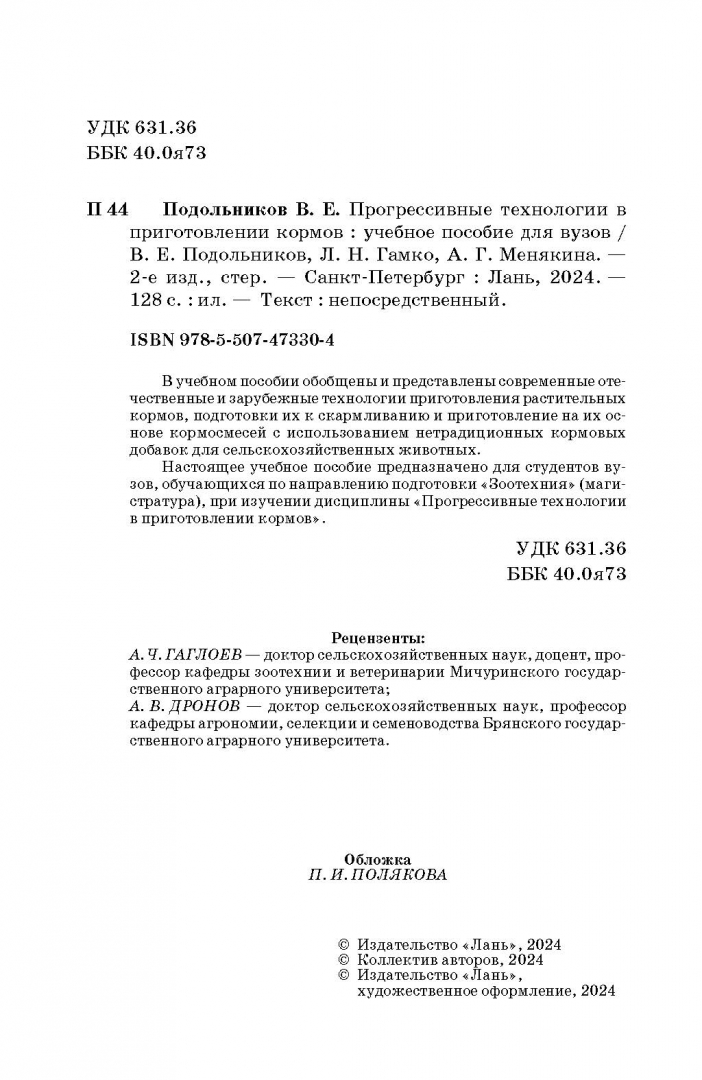 УДК 631.36
ББК 40.0я73

П 44 Подольников В. Е. Прогрессивные технологии в приготовлении кормов : учебное пособие для вузов / В. Е. Подольников, Л. Н. Гамко, А. Г. Менякина. — 2-е изд., стер. — Санкт-Петербург : Лань, 2024. — 128 с. : ил. — Текст : непосредственный.

ISBN 978-5-507-47330-4

В учебном пособии обобщены и представлены современные отечественные и зарубежные технологии приготовления растительных кормов, подготовки их к скармливанию и приготовление на их основе кормосмесей с использованием нетрадиционных кормовых добавок для сельскохозяйственных животных.

Настоящее учебное пособие предназначено для студентов вузов, обучающихся по направлению подготовки «Зоотехния» (магистратура), при изучении дисциплины «Прогрессивные технологии в приготовлении кормов».

УДК 631.36
ББК 40.0я73

Рецензенты:
А. Ч. ГАГЛОЕВ — доктор сельскохозяйственных наук, доцент, профессор кафедры зоотехнии и ветеринарии Мичуринского государственного аграрного университета;
А. В. ДРОНОВ — доктор сельскохозяйственных наук, профессор кафедры агрономии, селекции и семеноводства Брянского государственного аграрного университета.

Обложка
П. И. ПОЛЯКОВА

© Издательство «Лань», 2024
© Коллектив авторов, 2024
© Издательство «Лань», художественное оформление, 2024